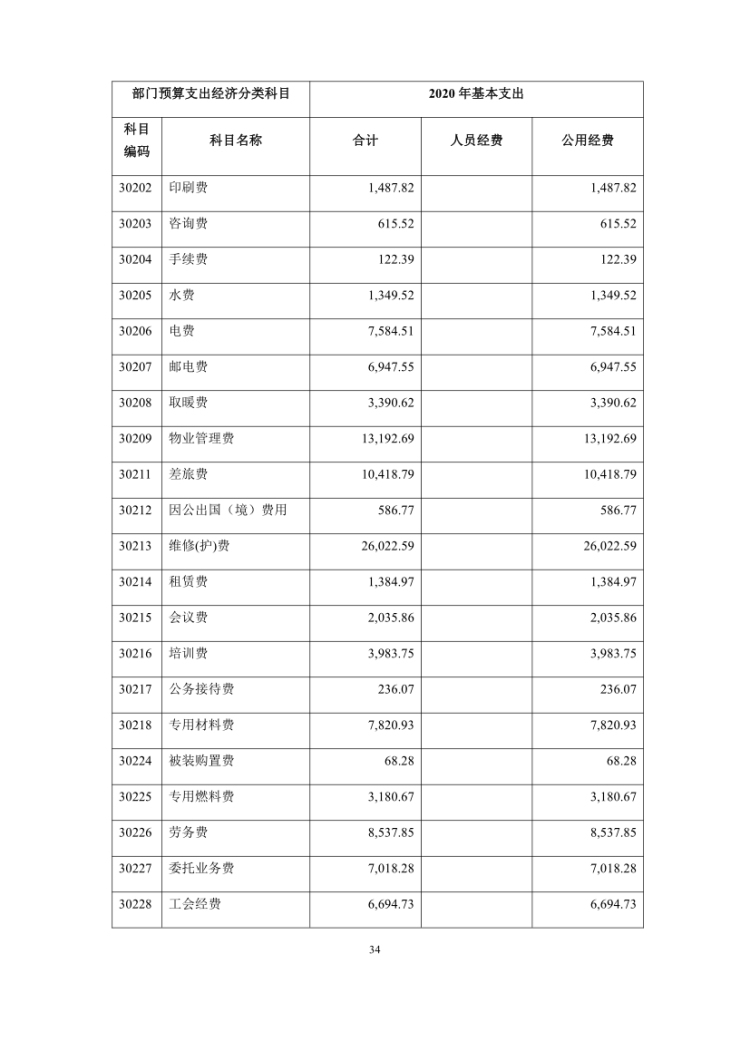 | 部门预算支出经济分类科目 | | 2020 年基本支出 | | |
|---|---|---|---|---|
| 科目编码 | 科目名称 | 合计 | 人员经费 | 公用经费 |
| 30202 | 印刷费 | 1,487.82 | | 1,487.82 |
| 30203 | 咨询费 | 615.52 | | 615.52 |
| 30204 | 手续费 | 122.39 | | 122.39 |
| 30205 | 水费 | 1,349.52 | | 1,349.52 |
| 30206 | 电费 | 7,584.51 | | 7,584.51 |
| 30207 | 邮电费 | 6,947.55 | | 6,947.55 |
| 30208 | 取暖费 | 3,390.62 | | 3,390.62 |
| 30209 | 物业管理费 | 13,192.69 | | 13,192.69 |
| 30211 | 差旅费 | 10,418.79 | | 10,418.79 |
| 30212 | 因公出国（境）费用 | 586.77 | | 586.77 |
| 30213 | 维修(护)费 | 26,022.59 | | 26,022.59 |
| 30214 | 租赁费 | 1,384.97 | | 1,384.97 |
| 30215 | 会议费 | 2,035.86 | | 2,035.86 |
| 30216 | 培训费 | 3,983.75 | | 3,983.75 |
| 30217 | 公务接待费 | 236.07 | | 236.07 |
| 30218 | 专用材料费 | 7,820.93 | | 7,820.93 |
| 30224 | 被装购置费 | 68.28 | | 68.28 |
| 30225 | 专用燃料费 | 3,180.67 | | 3,180.67 |
| 30226 | 劳务费 | 8,537.85 | | 8,537.85 |
| 30227 | 委托业务费 | 7,018.28 | | 7,018.28 |
| 30228 | 工会经费 | 6,694.73 | | 6,694.73 |

34